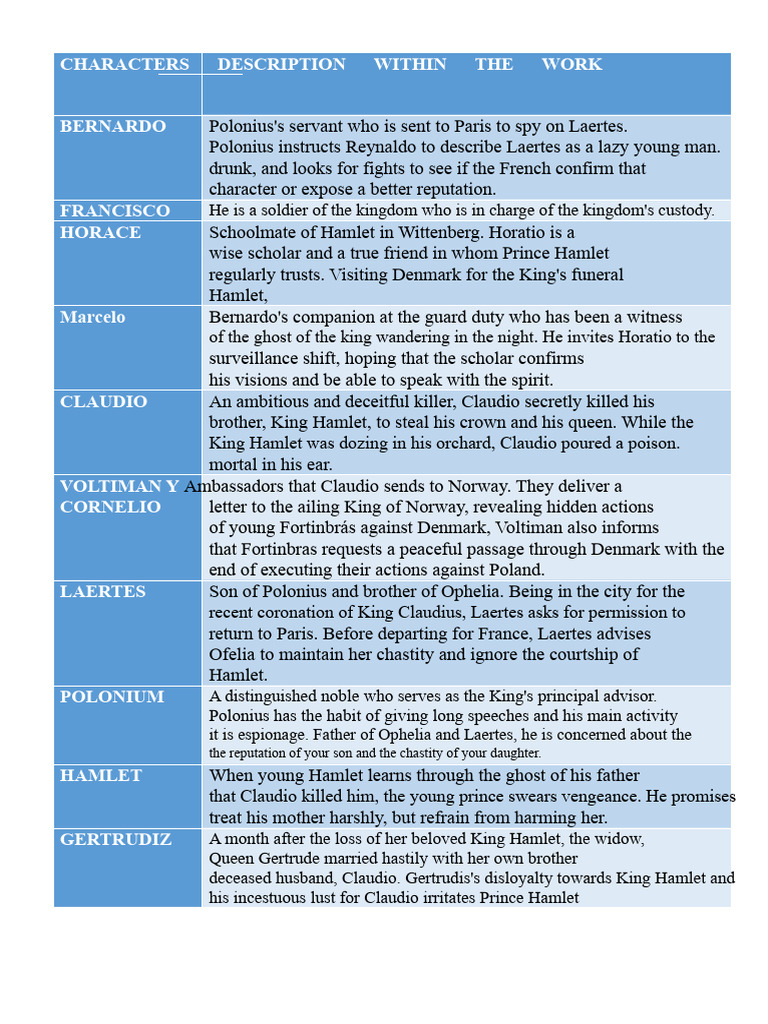 | CHARACTERS | DESCRIPTION WITHIN THE WORK |
|---|---|
| BERNARDO | Polonius's servant who is sent to Paris to spy on Laertes. Polonius instructs Reynaldo to describe Laertes as a lazy young man. drunk, and looks for fights to see if the French confirm that character or expose a better reputation. |
| FRANCISCO | He is a soldier of the kingdom who is in charge of the kingdom's custody. |
| HORACE | Schoolmate of Hamlet in Wittenberg. Horatio is a wise scholar and a true friend in whom Prince Hamlet regularly trusts. Visiting Denmark for the King's funeral Hamlet, |
| Marcelo | Bernardo's companion at the guard duty who has been a witness of the ghost of the king wandering in the night. He invites Horatio to the surveillance shift, hoping that the scholar confirms his visions and be able to speak with the spirit. |
| CLAUDIO | An ambitious and deceitful killer, Claudio secretly killed his brother, King Hamlet, to steal his crown and his queen. While the King Hamlet was dozing in his orchard, Claudio poured a poison. mortal in his ear. |
| VOLTIMAN Y CORNELIO | Ambassadors that Claudio sends to Norway. They deliver a letter to the ailing King of Norway, revealing hidden actions of young Fortinbrás against Denmark, Voltiman also informs that Fortinbras requests a peaceful passage through Denmark with the end of executing their actions against Poland. |
| LAERTES | Son of Polonius and brother of Ophelia. Being in the city for the recent coronation of King Claudius, Laertes asks for permission to return to Paris. Before departing for France, Laertes advises Ofelia to maintain her chastity and ignore the courtship of Hamlet. |
| POLONIUM | A distinguished noble who serves as the King's principal advisor. Polonius has the habit of giving long speeches and his main activity it is espionage. Father of Ophelia and Laertes, he is concerned about the the reputation of your son and the chastity of your daughter. |
| HAMLET | When young Hamlet learns through the ghost of his father that Claudio killed him, the young prince swears vengeance. He promises treat his mother harshly, but refrain from harming her. |
| GERTRUDIZ | A month after the loss of her beloved King Hamlet, the widow, Queen Gertrude married hastily with her own brother deceased husband, Claudio. Gertrudis's disloyalty towards King Hamlet and his incestuous lust for Claudio irritates Prince Hamlet |